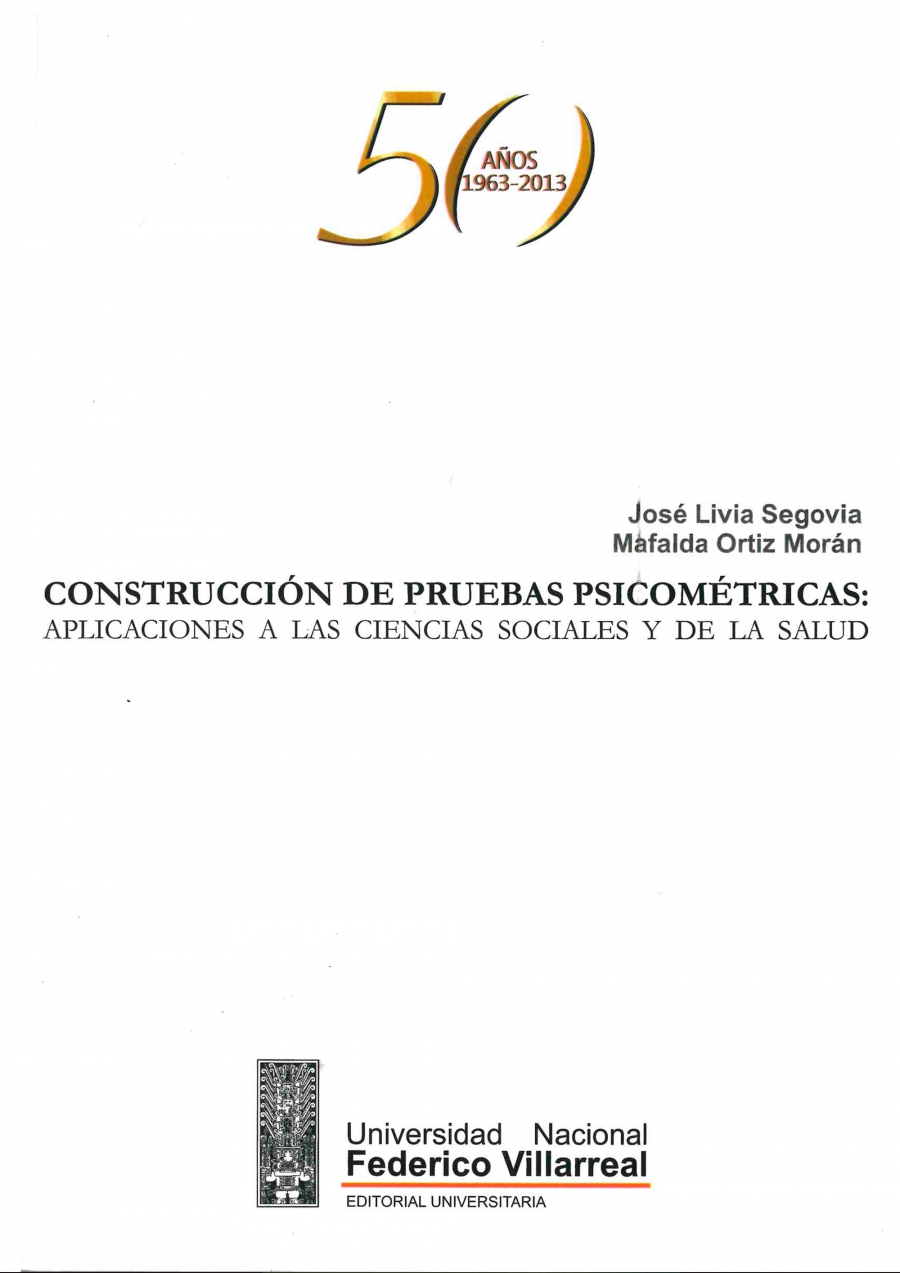 50
AÑOS
1963-2013

José Livia Segovia
Mafalda Ortiz Morán

CONSTRUCCIÓN DE PRUEBAS PSICOMÉTRICAS:
APLICACIONES A LAS CIENCIAS SOCIALES Y DE LA SALUD

Universidad Nacional
Federico Villarreal
EDITORIAL UNIVERSITARIA